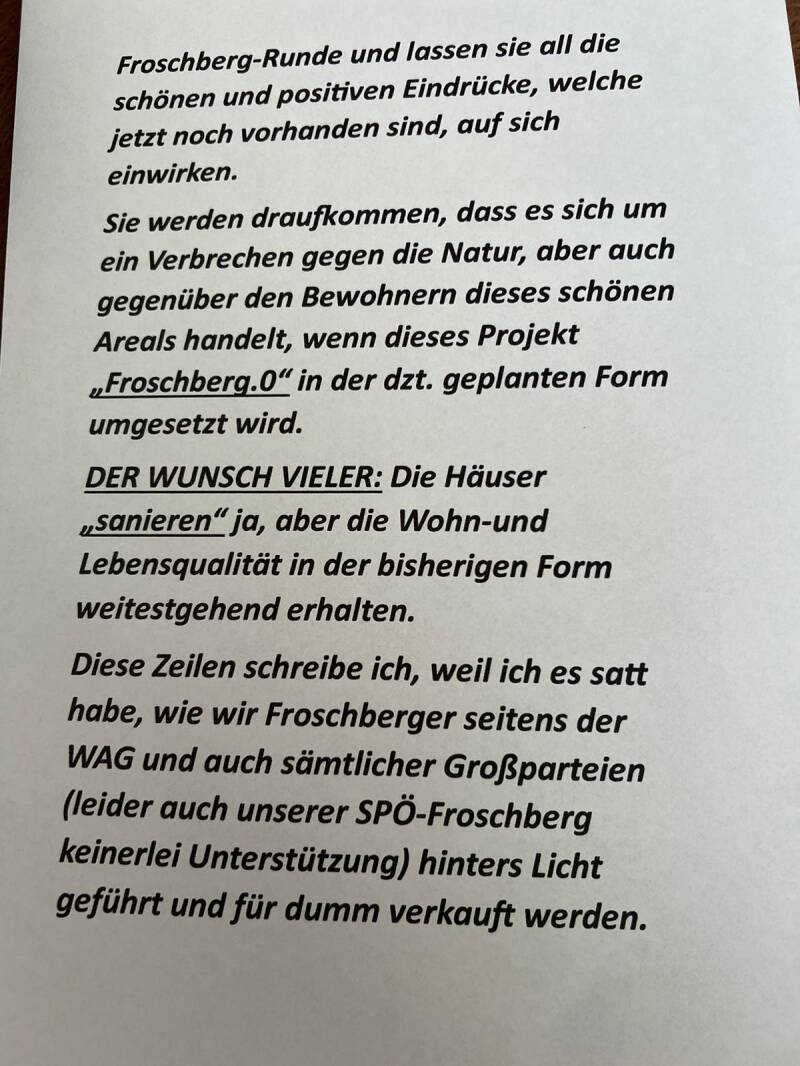 Froschberg-Runde und lassen sie all die schönen und positiven Eindrücke, welche jetzt noch vorhanden sind, auf sich einwirken.

Sie werden draufkommen, dass es sich um ein Verbrechen gegen die Natur, aber auch gegenüber den Bewohnern dieses schönen Areals handelt, wenn dieses Projekt „Froschberg.0“ in der dzt. geplanten Form umgesetzt wird.

DER WUNSCH VIELER: Die Häuser „sanieren“ ja, aber die Wohn-und Lebensqualität in der bisherigen Form weitestgehend erhalten.

Diese Zeilen schreibe ich, weil ich es satt habe, wie wir Froschberger seitens der WAG und auch sämtlicher Großparteien (leider auch unserer SPÖ-Froschberg keinerlei Unterstützung) hinters Licht geführt und für dumm verkauft werden.